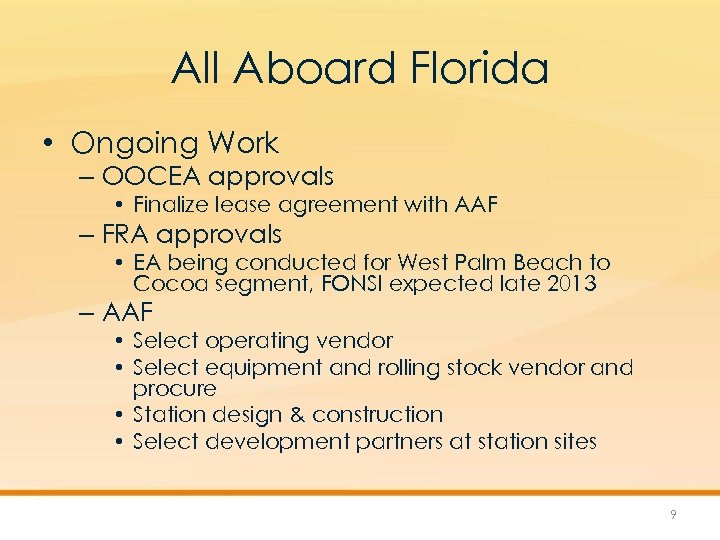 All Aboard Florida

• Ongoing Work
– OOCEA approvals
• Finalize lease agreement with AAF
– FRA approvals
• EA being conducted for West Palm Beach to Cocoa segment, FONSI expected late 2013
– AAF
• Select operating vendor
• Select equipment and rolling stock vendor and procure
• Station design & construction
• Select development partners at station sites

9